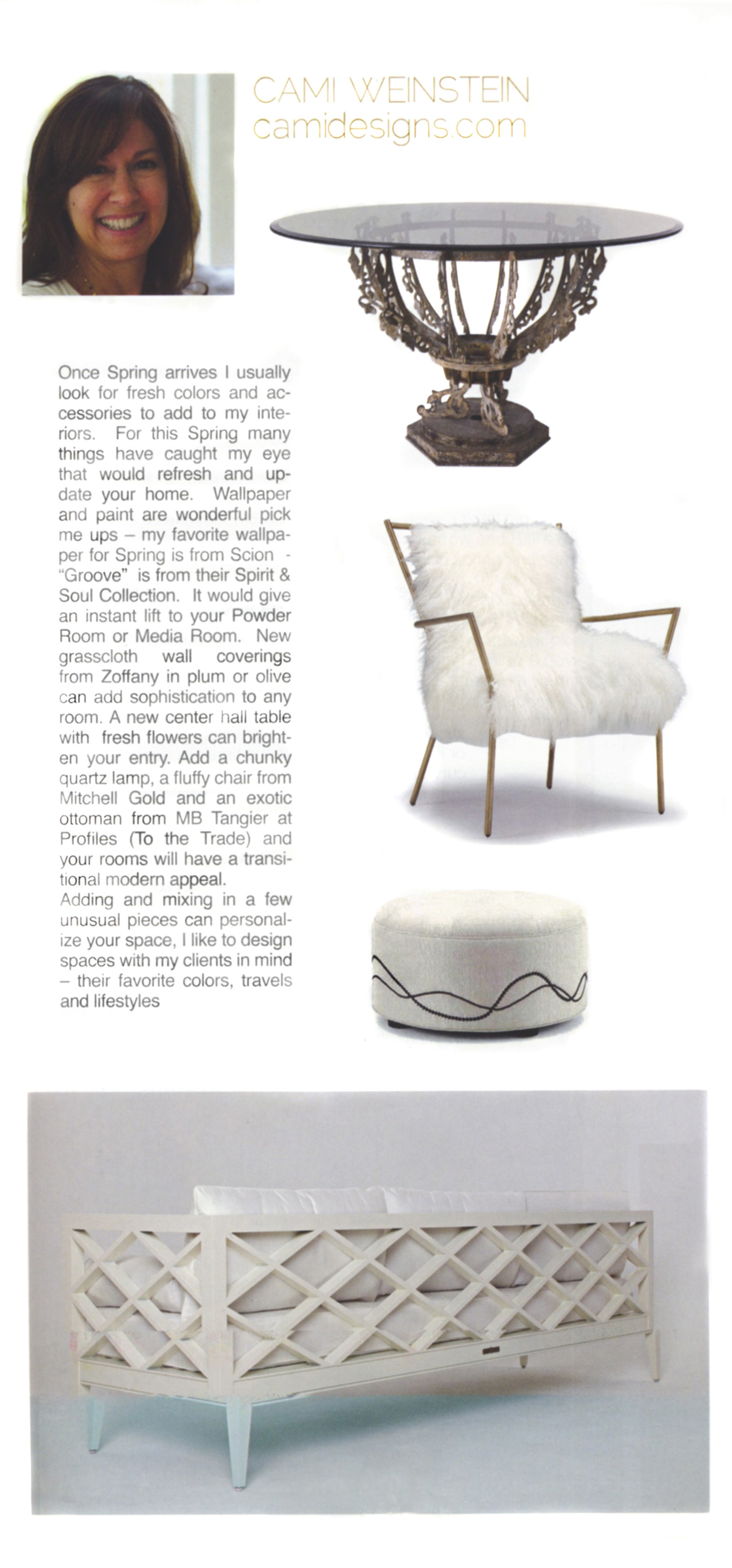 CAMI WEINSTEIN
camidesigns.com

Once Spring arrives I usually look for fresh colors and accessories to add to my interiors. For this Spring many things have caught my eye that would refresh and update your home. Wallpaper and paint are wonderful pick me ups – my favorite wallpaper for Spring is from Scion - "Groove" is from their Spirit & Soul Collection. It would give an instant lift to your Powder Room or Media Room. New grasscloth wall coverings from Zoffany in plum or olive can add sophistication to any room. A new center hall table with fresh flowers can brighten your entry. Add a chunky quartz lamp, a fluffy chair from Mitchell Gold and an exotic ottoman from MB Tangier at Profiles (To the Trade) and your rooms will have a transitional modern appeal.
Adding and mixing in a few unusual pieces can personalize your space, I like to design spaces with my clients in mind – their favorite colors, travels and lifestyles